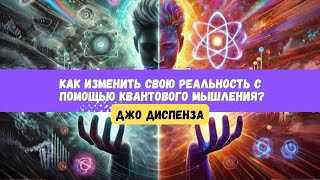 КАК ИЗМЕНИТЬ СВОЮ РЕАЛЬНОСТЬ С ПОМОЩЬЮ КВАНТОВОГО МЫШЛЕНИЯ?

ДЖО ДИСПЕНЗА